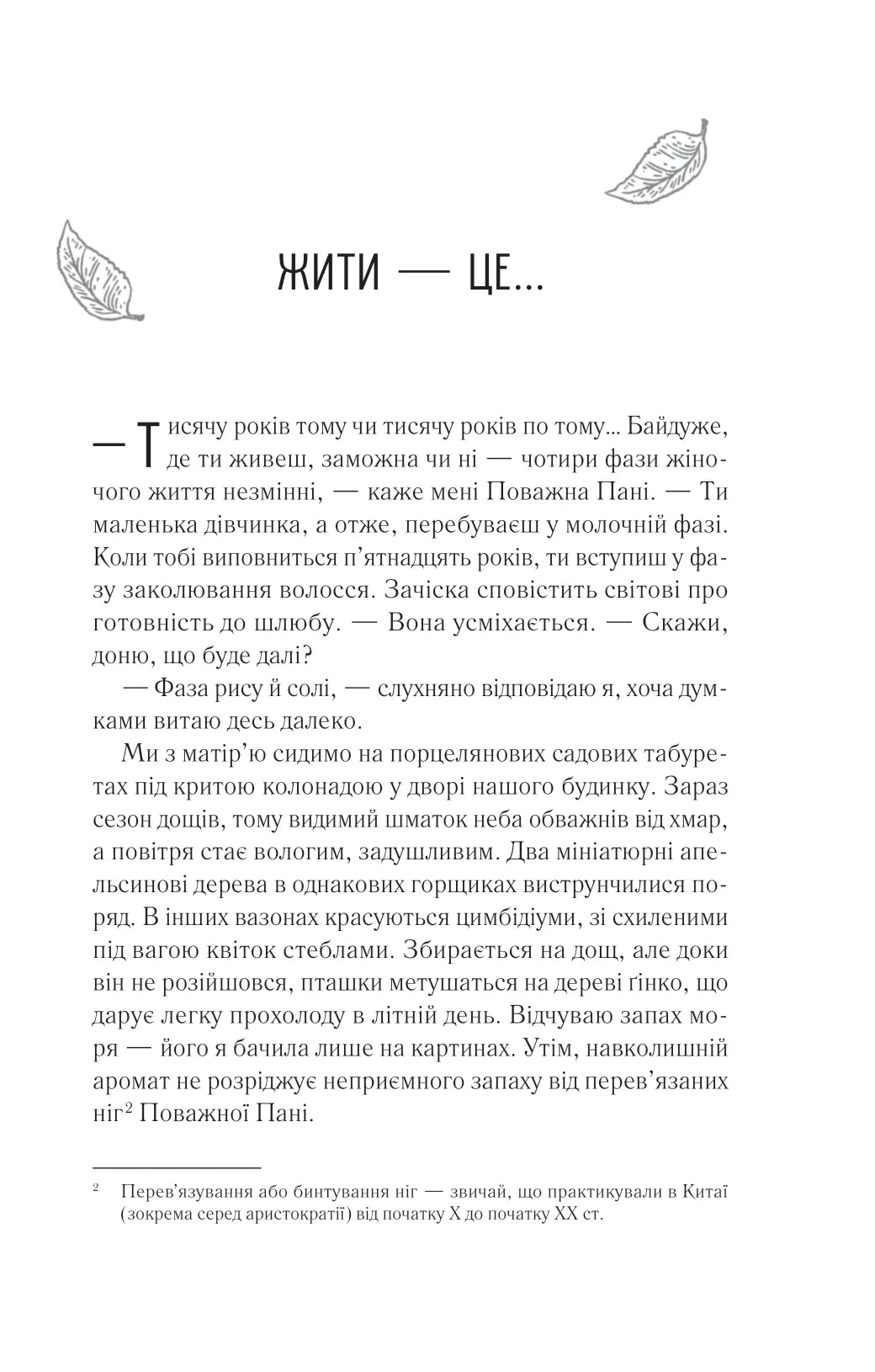 ЖИТИ — ЦЕ...

— Тисячу років тому чи тисячу років по тому... Байдуже, де ти живеш, заможна чи ні — чотири фази жіночого життя незмінні, — каже мені Поважна Пані. — Ти маленька дівчинка, а отже, перебуваєш у молочній фазі. Коли тобі виповниться п'ятнадцять років, ти вступиш у фазу заколювання волосся. Зачіска сповістить світові про готовність до шлюбу. — Вона усміхається. — Скажи, доню, що буде далі?

— Фаза рису й солі, — слухняно відповідаю я, хоча думками витаю десь далеко.

Ми з матір'ю сидимо на порцелянових садових табуретах під критою колонадою у дворі нашого будинку. Зараз сезон дощів, тому видимий шматок неба обважнів від хмар, а повітря стає вологим, задушливим. Два мініатюрні апельсинові дерева в однакових горщиках виструнчилися поряд. В інших вазонах красуються цимбідіуми, зі схиленими під вагою квіток стеблами. Збирається на дощ, але доки він не розійшовся, пташки метушаться на дереві ґінко, що дарує легку прохолоду в літній день. Відчуваю запах моря — його я бачила лише на картинах. Утім, навколишній аромат не розріджує неприємного запаху від перев'язаних ніг$^2$ Поважної Пані.

$^2$ Перев'язування або бинтування ніг — звичай, що практикували в Китаї (зокрема серед аристократії) від початку X до початку XX ст.